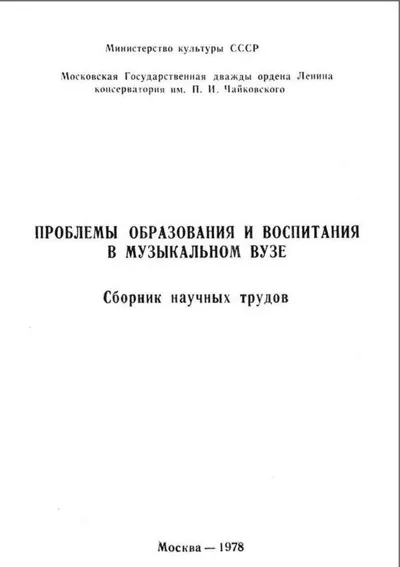 Министерство культуры СССР

Московская Государственная дважды ордена Ленина консерватория им. П. И. Чайковского

ПРОБЛЕМЫ ОБРАЗОВАНИЯ И ВОСПИТАНИЯ В МУЗЫКАЛЬНОМ ВУЗЕ

Сборник научных трудов

Москва — 1978